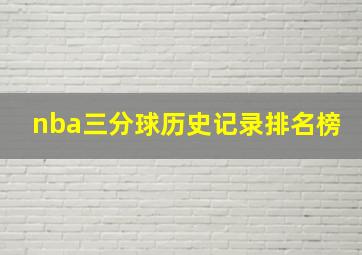 nba三分球历史记录排名榜